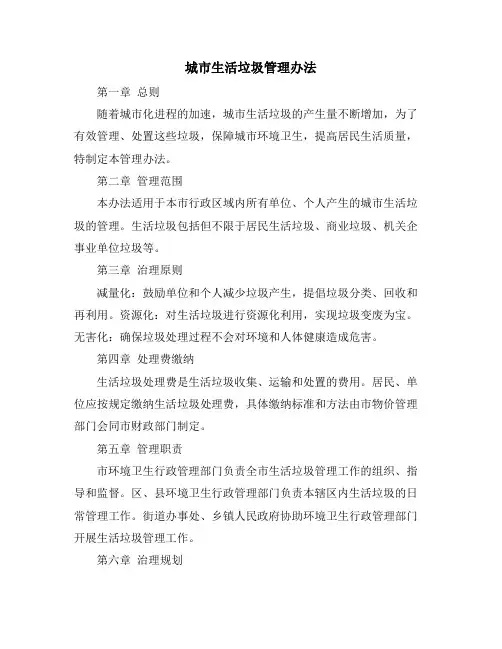 城市生活垃圾管理办法

第一章 总则

随着城市化进程的加速，城市生活垃圾的产生量不断增加，为了有效管理、处置这些垃圾，保障城市环境卫生，提高居民生活质量，特制定本管理办法。

第二章 管理范围

本办法适用于本市行政区域内所有单位、个人产生的城市生活垃圾的管理。生活垃圾包括但不限于居民生活垃圾、商业垃圾、机关企事业单位垃圾等。

第三章 治理原则

减量化：鼓励单位和个人减少垃圾产生，提倡垃圾分类、回收和再利用。资源化：对生活垃圾进行资源化利用，实现垃圾变废为宝。无害化：确保垃圾处理过程不会对环境和人体健康造成危害。

第四章 处理费缴纳

生活垃圾处理费是生活垃圾收集、运输和处置的费用。居民、单位应按规定缴纳生活垃圾处理费，具体缴纳标准和方法由市物价管理部门会同市财政部门制定。

第五章 管理职责

市环境卫生行政管理部门负责全市生活垃圾管理工作的组织、指导和监督。区、县环境卫生行政管理部门负责本辖区内生活垃圾的日常管理工作。街道办事处、乡镇人民政府协助环境卫生行政管理部门开展生活垃圾管理工作。

第六章 治理规划